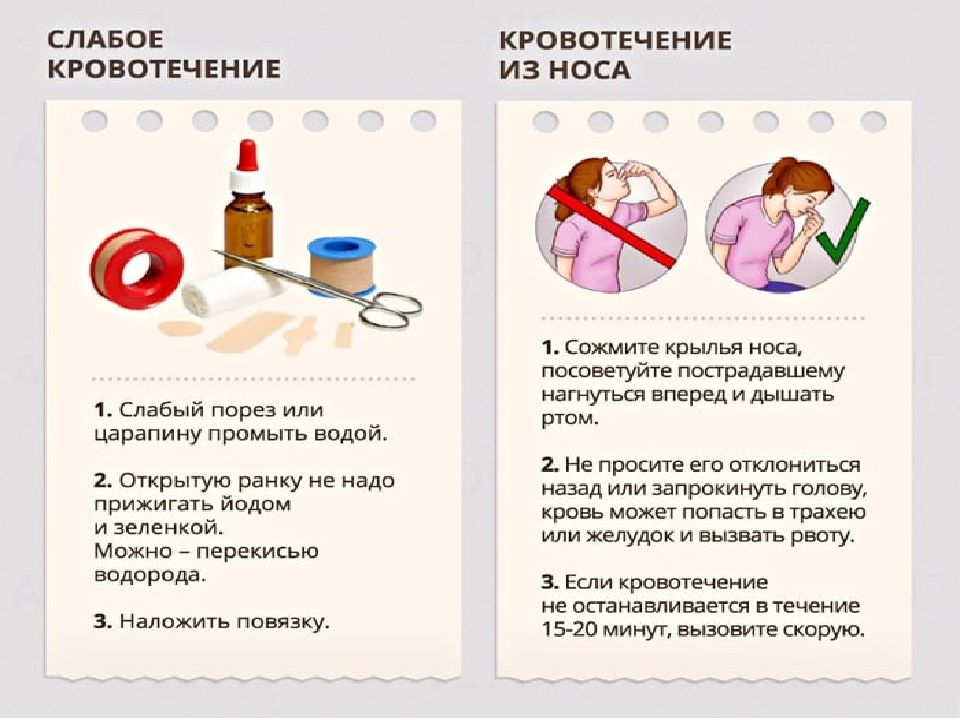 СЛАБОЕ КРОВОТЕЧЕНИЕ

1. Слабый порез или царапину промыть водой.

2. Открытую ранку не надо прижигать йодом и зеленкой.
Можно – перекисью водорода.

3. Наложить повязку.

КРОВОТЕЧЕНИЕ ИЗ НОСА

1. Сожмите крылья носа, посоветуйте пострадавшему нагнуться вперед и дышать ртом.

2. Не просите его отклониться назад или запрокинуть голову, кровь может попасть в трахею или желудок и вызвать рвоту.

3. Если кровотечение не останавливается в течение 15-20 минут, вызовите скорую.